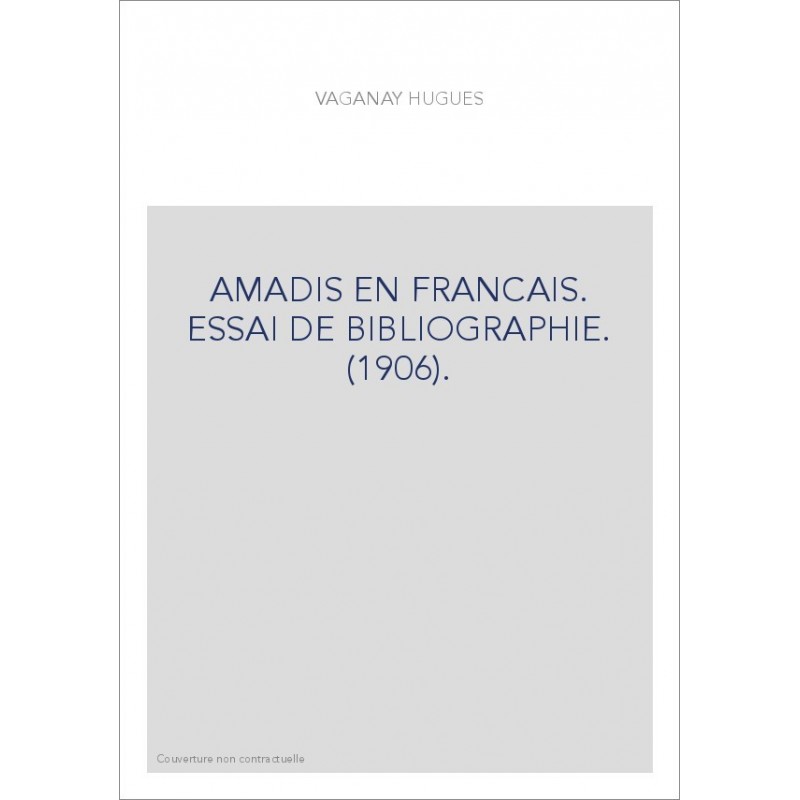 VAGANAY HUGUES

AMADIS EN FRANCAIS. ESSAI DE BIBLIOGRAPHIE. (1906).

Couverture non contractuelle